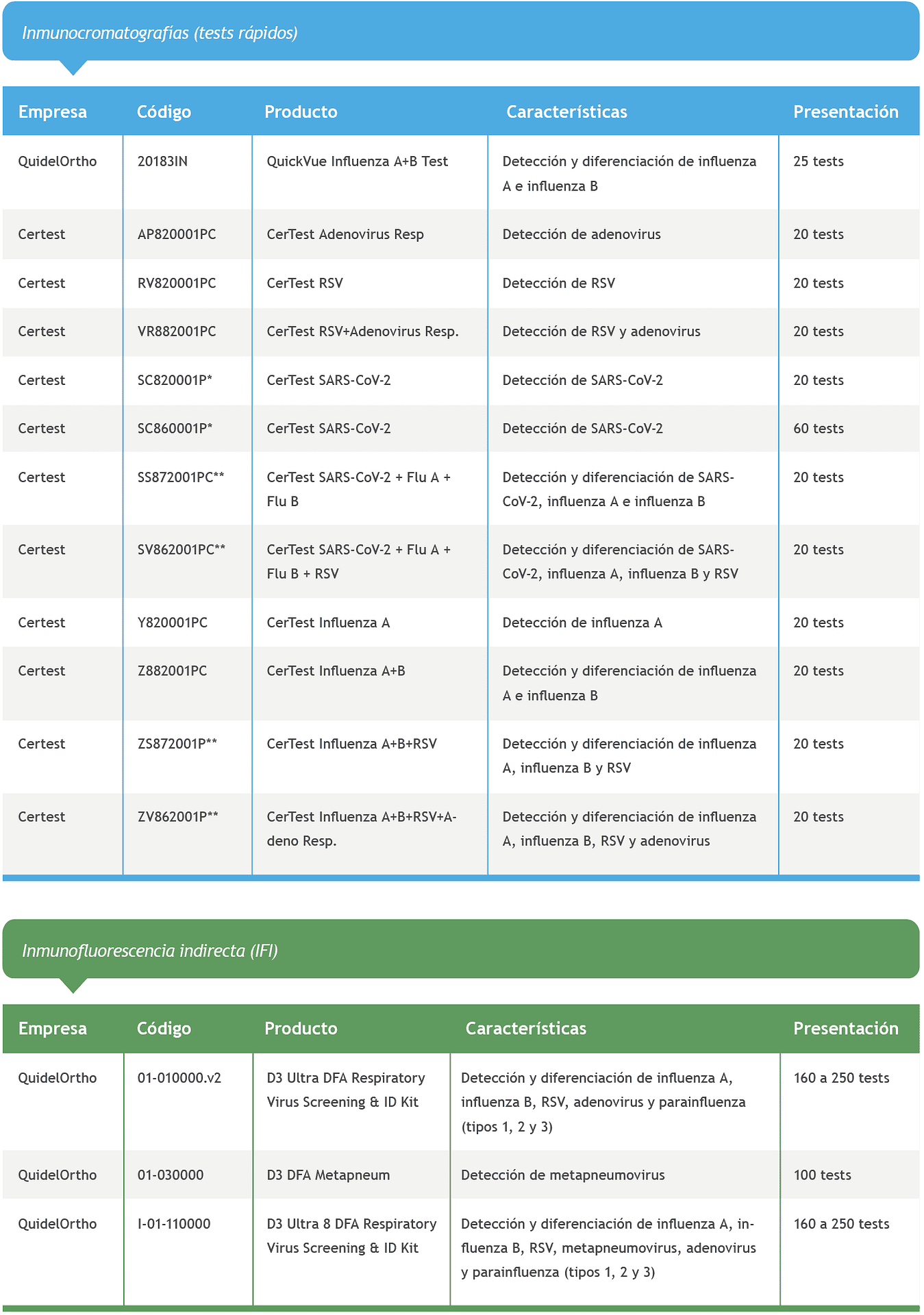 Inmunocromatografías (tests rápidos)

| Empresa | Código | Producto | Características | Presentación |
|---|---|---|---|---|
| QuidelOrtho | 20183IN | QuickVue Influenza A+B Test | Detección y diferenciación de influenza A e influenza B | 25 tests |
| Certest | AP820001PC | CerTest Adenovirus Resp | Detección de adenovirus | 20 tests |
| Certest | RV820001PC | CerTest RSV | Detección de RSV | 20 tests |
| Certest | VR882001PC | CerTest RSV+Adenovirus Resp. | Detección de RSV y adenovirus | 20 tests |
| Certest | SC820001P* | CerTest SARS-CoV-2 | Detección de SARS-CoV-2 | 20 tests |
| Certest | SC860001P* | CerTest SARS-CoV-2 | Detección de SARS-CoV-2 | 60 tests |
| Certest | SS872001PC** | CerTest SARS-CoV-2 + Flu A + Flu B | Detección y diferenciación de SARS-CoV-2, influenza A e influenza B | 20 tests |
| Certest | SV862001PC** | CerTest SARS-CoV-2 + Flu A + Flu B + RSV | Detección y diferenciación de SARS-CoV-2, influenza A, influenza B y RSV | 20 tests |
| Certest | Y820001PC | CerTest Influenza A | Detección de influenza A | 20 tests |
| Certest | Z882001PC | CerTest Influenza A+B | Detección y diferenciación de influenza A e influenza B | 20 tests |
| Certest | ZS872001P** | CerTest Influenza A+B+RSV | Detección y diferenciación de influenza A, influenza B y RSV | 20 tests |
| Certest | ZV862001P** | CerTest Influenza A+B+RSV+Adeno Resp. | Detección y diferenciación de influenza A, influenza B, RSV y adenovirus | 20 tests |

Inmunofluorescencia indirecta (IFI)

| Empresa | Código | Producto | Características | Presentación |
|---|---|---|---|---|
| QuidelOrtho | 01-010000.v2 | D3 Ultra DFA Respiratory Virus Screening & ID Kit | Detección y diferenciación de influenza A, influenza B, RSV, adenovirus y parainfluenza (tipos 1, 2 y 3) | 160 a 250 tests |
| QuidelOrtho | 01-030000 | D3 DFA Metapneum | Detección de metapneumovirus | 100 tests |
| QuidelOrtho | I-01-110000 | D3 Ultra 8 DFA Respiratory Virus Screening & ID Kit | Detección y diferenciación de influenza A, influenza B, RSV, metapneumovirus, adenovirus y parainfluenza (tipos 1, 2 y 3) | 160 a 250 tests |